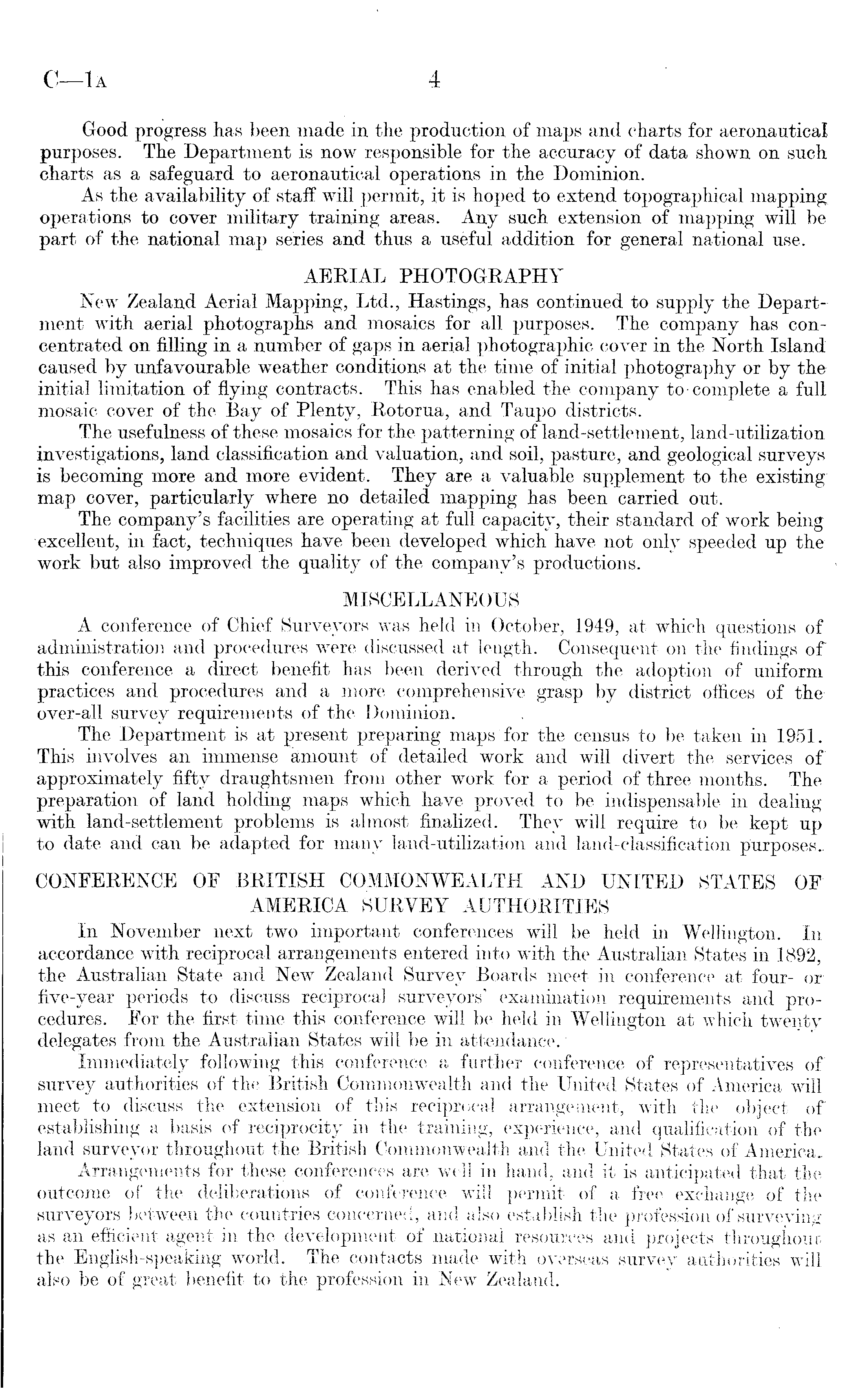 C—1A 4

Good progress has been made in the production of maps and charts for aeronautical purposes. The Department is now responsible for the accuracy of data shown on such charts as a safeguard to aeronautical operations in the Dominion.

As the availability of staff will permit, it is hoped to extend topographical mapping operations to cover military training areas. Any such extension of mapping will be part of the national map series and thus a useful addition for general national use.

AERIAL PHOTOGRAPHY

New Zealand Aerial Mapping, Ltd., Hastings, has continued to supply the Department with aerial photographs and mosaics for all purposes. The company has concentrated on filling in a number of gaps in aerial photographic cover in the North Island caused by unfavourable weather conditions at the time of initial photography or by the initial limitation of flying contracts. This has enabled the company to complete a full mosaic cover of the Bay of Plenty, Rotorua, and Taupo districts.

The usefulness of these mosaics for the patterning of land-settlement, land-utilization investigations, land classification and valuation, and soil, pasture, and geological surveys is becoming more and more evident. They are a valuable supplement to the existing map cover, particularly where no detailed mapping has been carried out.

The company's facilities are operating at full capacity, their standard of work being excellent, in fact, techniques have been developed which have not only speeded up the work but also improved the quality of the company's productions.

MISCELLANEOUS

A conference of Chief Surveyors was held in October, 1949, at which questions of administration and procedures were discussed at length. Consequent on the findings of this conference a direct benefit has been derived through the adoption of uniform practices and procedures and a more comprehensive grasp by district offices of the over-all survey requirements of the Dominion.

The Department is at present preparing maps for the census to be taken in 1951. This involves an immense amount of detailed work and will divert the services of approximately fifty draughtsmen from other work for a period of three months. The preparation of land holding maps which have proved to be indispensable in dealing with land-settlement problems is almost finalized. They will require to be kept up to date and can be adapted for many land-utilization and land-classification purposes.

CONFERENCE OF BRITISH COMMONWEALTH AND UNITED STATES OF AMERICA SURVEY AUTHORITIES

In November next two important conferences will be held in Wellington. In accordance with reciprocal arrangements entered into with the Australian States in 1892, the Australian State and New Zealand Survey Boards meet in conference at four- or five-year periods to discuss reciprocal surveyors' examination requirements and procedures. For the first time this conference will be held in Wellington at which twenty delegates from the Australian States will be in attendance.

Immediately following this conference a further conference of representatives of survey authorities of the British Commonwealth and the United States of America will meet to discuss the extension of this reciprocal arrangement, with the object of establishing a basis of reciprocity in the training, experience, and qualification of the land surveyor throughout the British Commonwealth and the United States of America.

Arrangements for these conferences are well in hand, and it is anticipated that the outcome of the deliberations of conference will permit of a free exchange of the surveyors between the countries concerned, and also establish the profession of surveying as an efficient agent in the development of national resources and projects throughout the English-speaking world. The contacts made with overseas survey authorities will also be of great benefit to the profession in New Zealand.